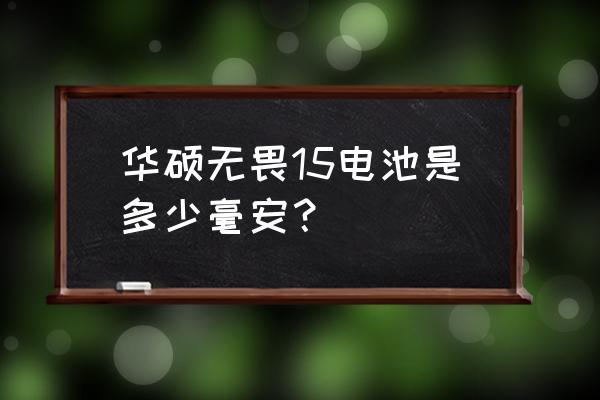 华硕无畏15电池是多少毫安？